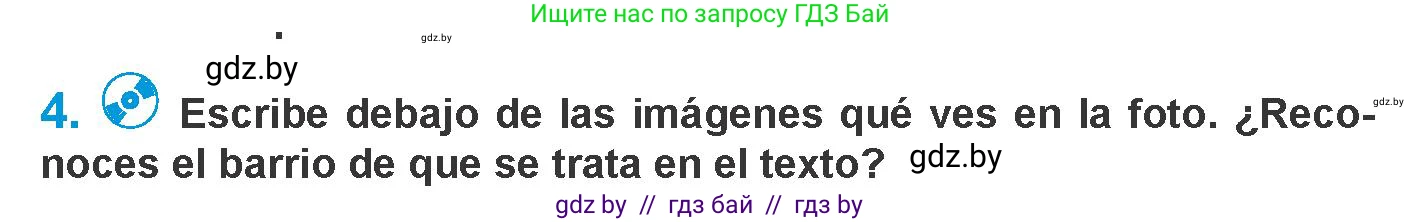 Ищите нас по запросу ГДЗ Бай

gdz.by

gdz.by

4. Escribe debajo de las imágenes qué ves en la foto. ¿Reconoces el barrio de que se trata en el texto? gdz.by

gdz.by

gdz by // гдз бай // гдз by